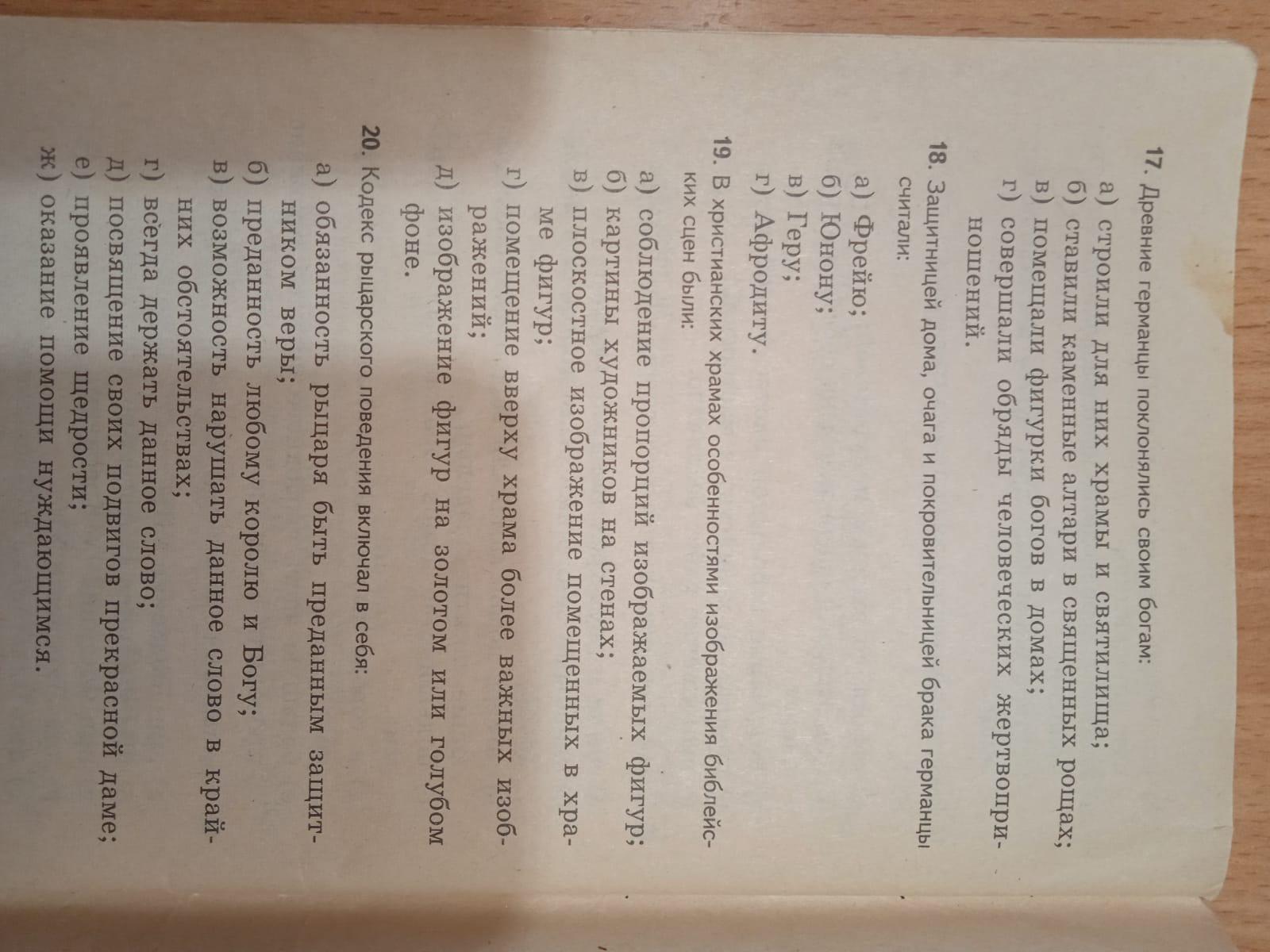 17. Древние германцы поклонялись своим богам:

а) строили для них храмы и святилища;
б) ставили каменные алтари в священных рощах;
в) помещали фигурки богов в домах;
г) совершали обряды человеческих жертвоприношений.

18. Защитницей дома, очага и покровительницей брака германцы считали:

а) Фрейю;
б) Юнону;
в) Геру;
г) Афродиту.

19. В христианских храмах особенностями изображения библейских сцен были:

а) соблюдение пропорций изображаемых фигур;
б) картины художников на стенах;
в) плоскостное изображение помещенных в храме фигур;
г) помещение вверху храма более важных изображений;
д) изображение фигур на золотом или голубом фоне.

20. Кодекс рыцарского поведения включал в себя:

а) обязанность рыцаря быть преданным защитником веры;
б) преданность любому королю и Богу;
в) возможность нарушать данное слово в крайних обстоятельствах;
г) всегда держать данное слово;
д) посвящение своих подвигов прекрасной даме;
е) проявление щедрости;
ж) оказание помощи нуждающимся.